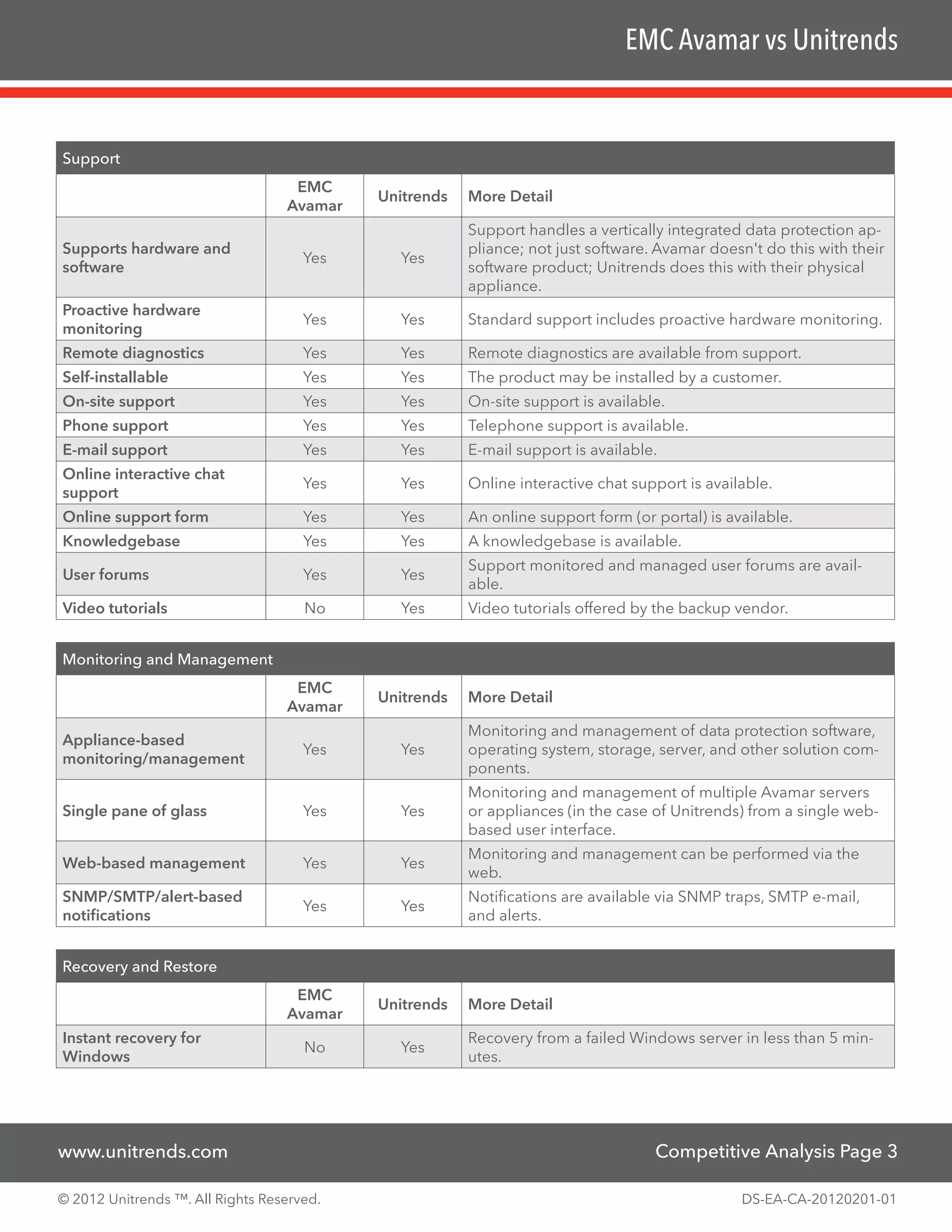 EMC Avamar vs Unitrends

Support

| | EMC Avamar | Unitrends | More Detail |
|---|---|---|---|
| Supports hardware and software | Yes | Yes | Support handles a vertically integrated data protection appliance; not just software. Avamar doesn't do this with their software product; Unitrends does this with their physical appliance. |
| Proactive hardware monitoring | Yes | Yes | Standard support includes proactive hardware monitoring. |
| Remote diagnostics | Yes | Yes | Remote diagnostics are available from support. |
| Self-installable | Yes | Yes | The product may be installed by a customer. |
| On-site support | Yes | Yes | On-site support is available. |
| Phone support | Yes | Yes | Telephone support is available. |
| E-mail support | Yes | Yes | E-mail support is available. |
| Online interactive chat support | Yes | Yes | Online interactive chat support is available. |
| Online support form | Yes | Yes | An online support form (or portal) is available. |
| Knowledgebase | Yes | Yes | A knowledgebase is available. |
| User forums | Yes | Yes | Support monitored and managed user forums are available. |
| Video tutorials | No | Yes | Video tutorials offered by the backup vendor. |

Monitoring and Management

| | EMC Avamar | Unitrends | More Detail |
|---|---|---|---|
| Appliance-based monitoring/management | Yes | Yes | Monitoring and management of data protection software, operating system, storage, server, and other solution components. |
| Single pane of glass | Yes | Yes | Monitoring and management of multiple Avamar servers or appliances (in the case of Unitrends) from a single web-based user interface. |
| Web-based management | Yes | Yes | Monitoring and management can be performed via the web. |
| SNMP/SMTP/alert-based notifications | Yes | Yes | Notifications are available via SNMP traps, SMTP e-mail, and alerts. |

Recovery and Restore

| | EMC Avamar | Unitrends | More Detail |
|---|---|---|---|
| Instant recovery for Windows | No | Yes | Recovery from a failed Windows server in less than 5 minutes. |

www.unitrends.com

Competitive Analysis Page 3

© 2012 Unitrends ™. All Rights Reserved.

DS-EA-CA-20120201-01